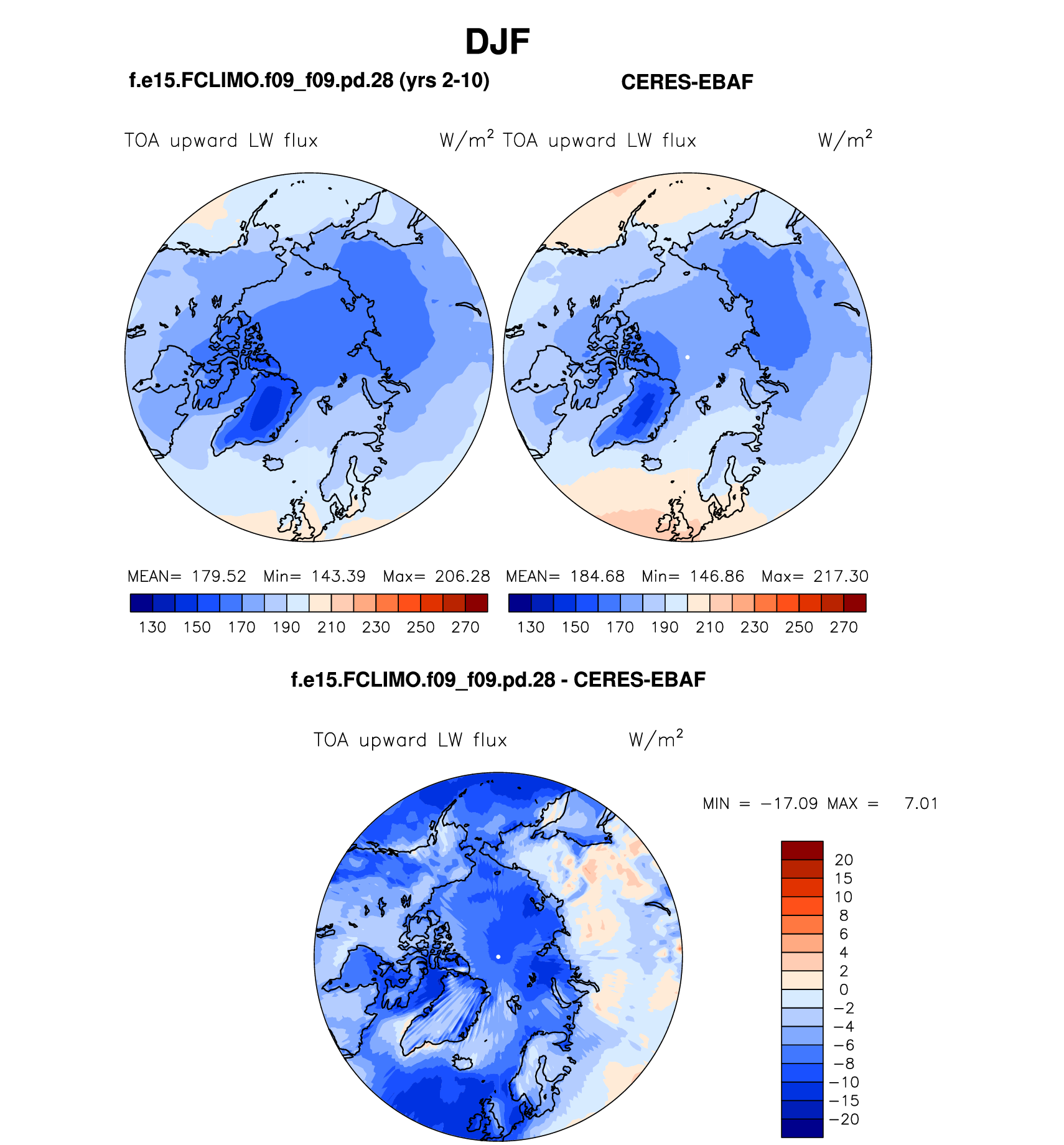 DJF

f.e15.FCLIMO.f09_f09.pd.28 (yrs 2-10)

CERES-EBAF

TOA upward LW flux W/m$^2$

TOA upward LW flux W/m$^2$

MEAN= 179.52 Min= 143.39 Max= 206.28

130 150 170 190 210 230 250 270

MEAN= 184.68 Min= 146.86 Max= 217.30

130 150 170 190 210 230 250 270

f.e15.FCLIMO.f09_f09.pd.28 - CERES-EBAF

TOA upward LW flux W/m$^2$

MIN = −17.09 MAX = 7.01

20
15
10
8
6
4
2
0
−2
−4
−6
−8
−10
−15
−20